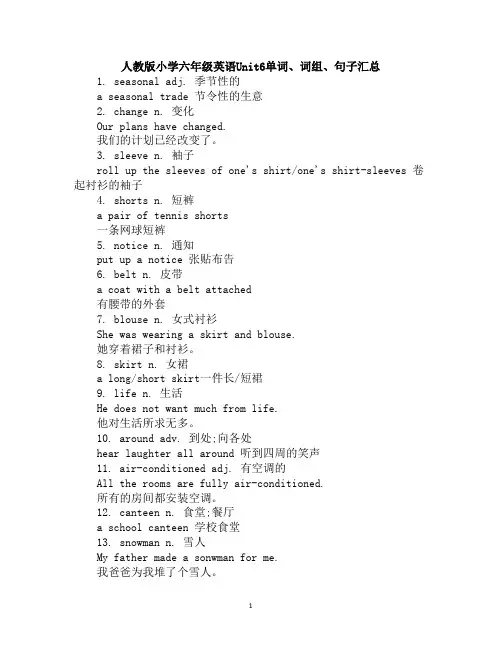 人教版小学六年级英语Unit6单词、词组、句子汇总

1. seasonal adj. 季节性的

a seasonal trade 节令性的生意

2. change n. 变化

Our plans have changed.

我们的计划已经改变了。

3. sleeve n. 袖子

roll up the sleeves of one's shirt/one's shirt-sleeves 卷起衬衫的袖子

4. shorts n. 短裤

a pair of tennis shorts

一条网球短裤

5. notice n. 通知

put up a notice 张贴布告

6. belt n. 皮带

a coat with a belt attached

有腰带的外套

7. blouse n. 女式衬衫

She was wearing a skirt and blouse.

她穿着裙子和衬衫。

8. skirt n. 女裙

a long/short skirt一件长/短裙

9. life n. 生活

He does not want much from life.

他对生活所求无多。

10. around adv. 到处;向各处

hear laughter all around 听到四周的笑声

11. air-conditioned adj. 有空调的

All the rooms are fully air-conditioned.

所有的房间都安装空调。

12. canteen n. 食堂;餐厅

a school canteen 学校食堂

13. snowman n. 雪人

My father made a sonwman for me.

我爸爸为我堆了个雪人。

1